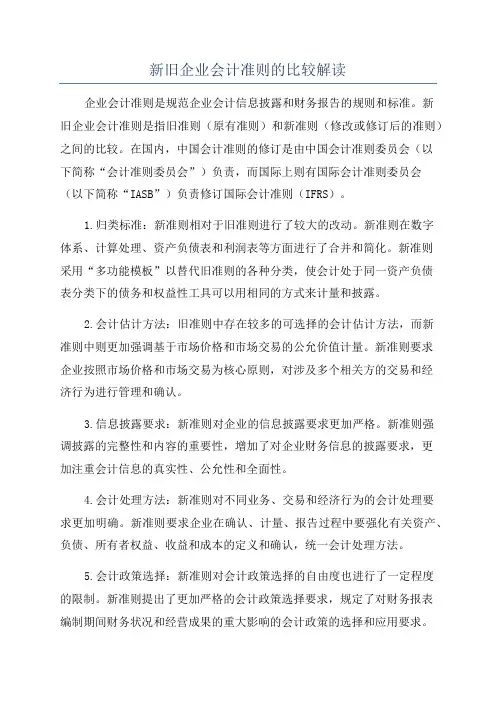 新旧企业会计准则的比较解读

企业会计准则是规范企业会计信息披露和财务报告的规则和标准。新旧企业会计准则是指旧准则（原有准则）和新准则（修改或修订后的准则）之间的比较。在国内，中国会计准则的修订是由中国会计准则委员会（以下简称“会计准则委员会”）负责，而国际上则有国际会计准则委员会（以下简称“IASB”）负责修订国际会计准则（IFRS）。

1.归类标准：新准则相对于旧准则进行了较大的改动。新准则在数字体系、计算处理、资产负债表和利润表等方面进行了合并和简化。新准则采用“多功能模板”以替代旧准则的各种分类，使会计处于同一资产负债表分类下的债务和权益性工具可以用相同的方式来计量和披露。

2.会计估计方法：旧准则中存在较多的可选择的会计估计方法，而新准则中则更加强调基于市场价格和市场交易的公允价值计量。新准则要求企业按照市场价格和市场交易为核心原则，对涉及多个相关方的交易和经济行为进行管理和确认。

3.信息披露要求：新准则对企业的信息披露要求更加严格。新准则强调披露的完整性和内容的重要性，增加了对企业财务信息的披露要求，更加注重会计信息的真实性、公允性和全面性。

4.会计处理方法：新准则对不同业务、交易和经济行为的会计处理要求更加明确。新准则要求企业在确认、计量、报告过程中要强化有关资产、负债、所有者权益、收益和成本的定义和确认，统一会计处理方法。

5.会计政策选择：新准则对会计政策选择的自由度也进行了一定程度的限制。新准则提出了更加严格的会计政策选择要求，规定了对财务报表编制期间财务状况和经营成果的重大影响的会计政策的选择和应用要求。